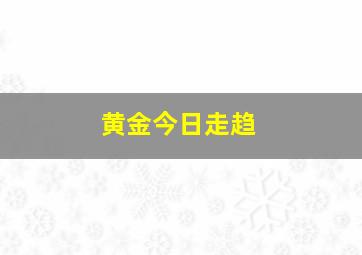 黄金今日走趋